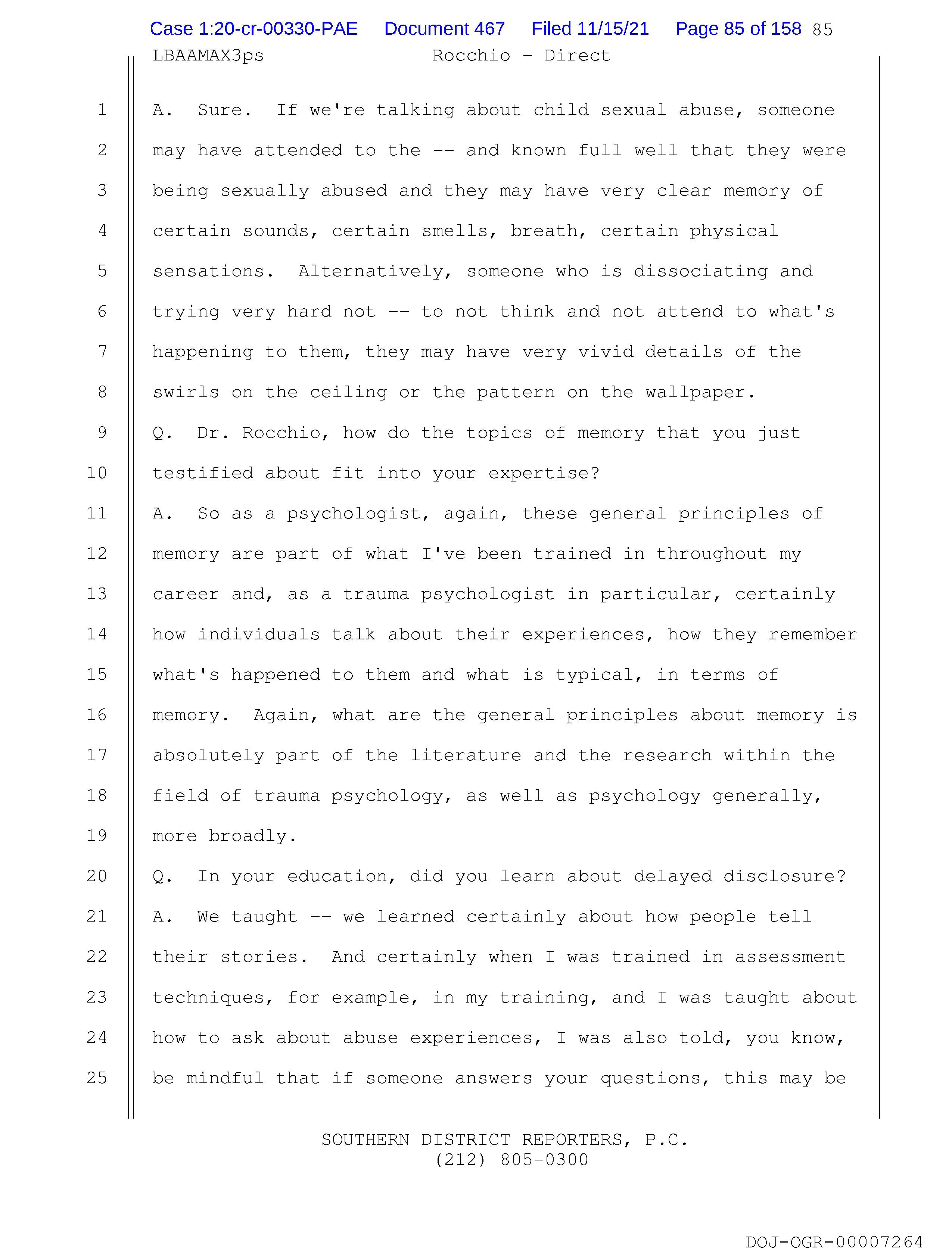 Case 1:20-cr-00330-PAE Document 467 Filed 11/15/21 Page 85 of 158 85
LBAAMAX3ps Rocchio - Direct

1 A. Sure. If we're talking about child sexual abuse, someone
2 may have attended to the -- and known full well that they were
3 being sexually abused and they may have very clear memory of
4 certain sounds, certain smells, breath, certain physical
5 sensations. Alternatively, someone who is dissociating and
6 trying very hard not -- to not think and not attend to what's
7 happening to them, they may have very vivid details of the
8 swirls on the ceiling or the pattern on the wallpaper.
9 Q. Dr. Rocchio, how do the topics of memory that you just
10 testified about fit into your expertise?
11 A. So as a psychologist, again, these general principles of
12 memory are part of what I've been trained in throughout my
13 career and, as a trauma psychologist in particular, certainly
14 how individuals talk about their experiences, how they remember
15 what's happened to them and what is typical, in terms of
16 memory. Again, what are the general principles about memory is
17 absolutely part of the literature and the research within the
18 field of trauma psychology, as well as psychology generally,
19 more broadly.
20 Q. In your education, did you learn about delayed disclosure?
21 A. We taught -- we learned certainly about how people tell
22 their stories. And certainly when I was trained in assessment
23 techniques, for example, in my training, and I was taught about
24 how to ask about abuse experiences, I was also told, you know,
25 be mindful that if someone answers your questions, this may be

SOUTHERN DISTRICT REPORTERS, P.C.
(212) 805-0300

DOJ-OGR-00007264